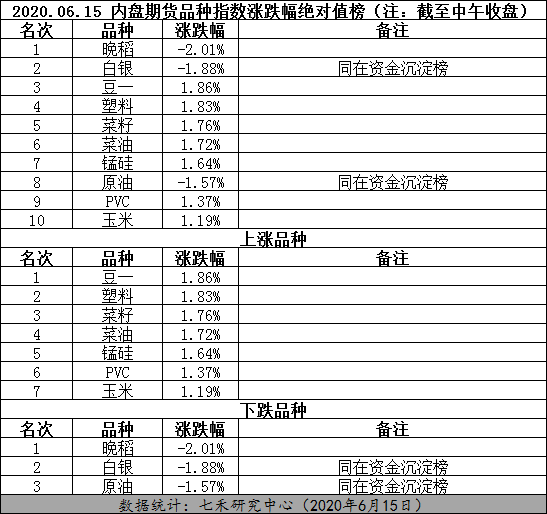 2020.06.15 内盘期货品种指数涨跌幅绝对值榜（注：截至中午收盘）

| 名次 | 品种 | 涨跌幅 | 备注 |
|---|---|---|---|
| 1 | 晚稻 | -2.01% | |
| 2 | 白银 | -1.88% | 同在资金沉淀榜 |
| 3 | 豆一 | 1.86% | |
| 4 | 塑料 | 1.83% | |
| 5 | 菜籽 | 1.76% | |
| 6 | 菜油 | 1.72% | |
| 7 | 锰硅 | 1.64% | |
| 8 | 原油 | -1.57% | 同在资金沉淀榜 |
| 9 | PVC | 1.37% | |
| 10 | 玉米 | 1.19% | |

上涨品种

| 名次 | 品种 | 涨跌幅 | 备注 |
|---|---|---|---|
| 1 | 豆一 | 1.86% | |
| 2 | 塑料 | 1.83% | |
| 3 | 菜籽 | 1.76% | |
| 4 | 菜油 | 1.72% | |
| 5 | 锰硅 | 1.64% | |
| 6 | PVC | 1.37% | |
| 7 | 玉米 | 1.19% | |

下跌品种

| 名次 | 品种 | 涨跌幅 | 备注 |
|---|---|---|---|
| 1 | 晚稻 | -2.01% | |
| 2 | 白银 | -1.88% | 同在资金沉淀榜 |
| 3 | 原油 | -1.57% | 同在资金沉淀榜 |

数据统计：七禾研究中心（2020年6月15日）